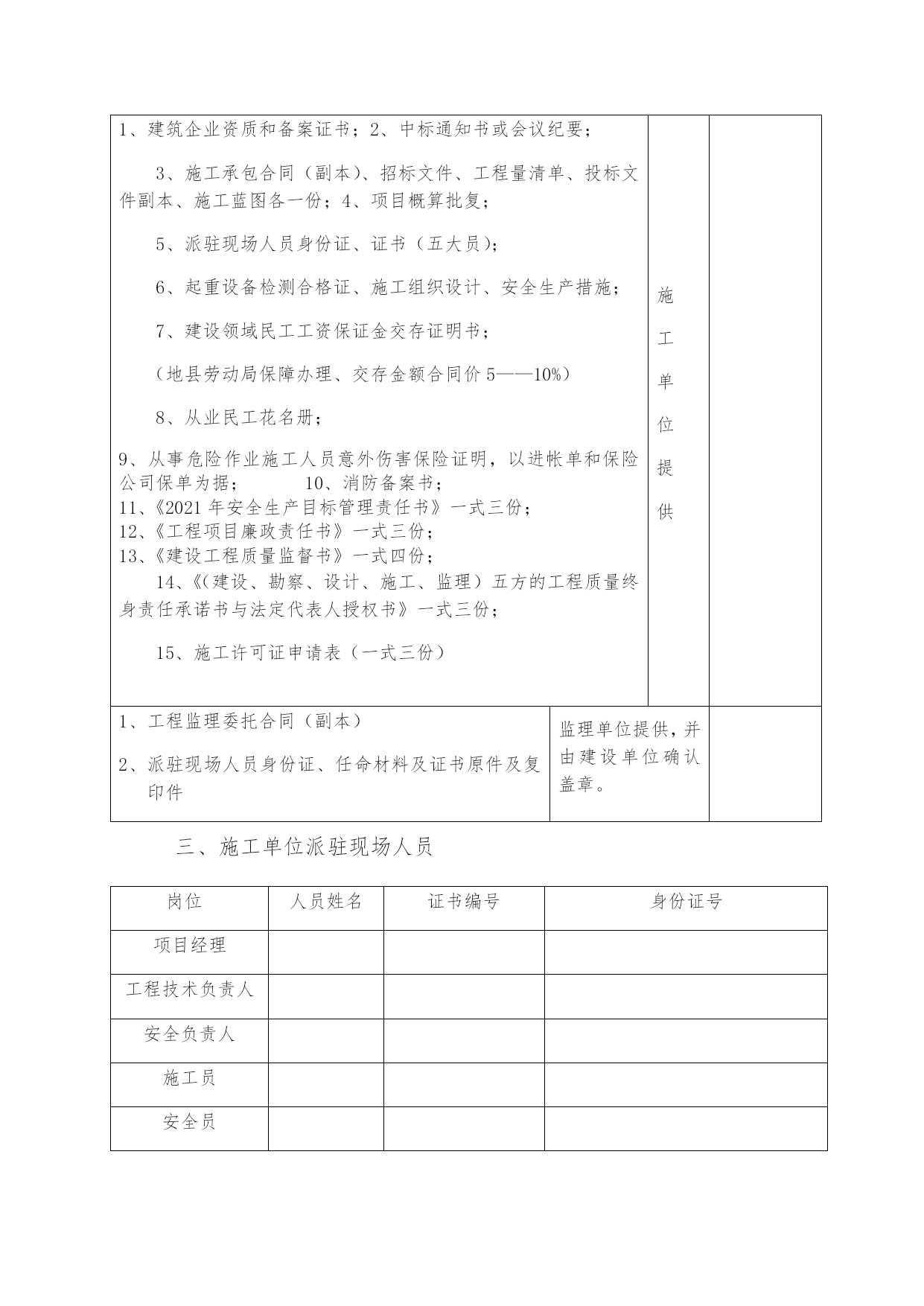 | | | |
|---|---|---|
| 1、建筑企业资质和备案证书；2、中标通知书或会议纪要；<br>3、施工承包合同（副本）、招标文件、工程量清单、投标文件副本、施工蓝图各一份；4、项目概算批复；<br>5、派驻现场人员身份证、证书（五大员）；<br>6、起重设备检测合格证、施工组织设计、安全生产措施；<br>7、建设领域民工工资保证金交存证明书；<br>（地县劳动局保障办理、交存金额合同价 5——10%）<br>8、从业民工花名册；<br>9、从事危险作业施工人员意外伤害保险证明，以进帐单和保险公司保单为据；　　10、消防备案书；<br>11、《2021 年安全生产目标管理责任书》一式三份；<br>12、《工程项目廉政责任书》一式三份；<br>13、《建设工程质量监督书》一式四份；<br>14、《(建设、勘察、设计、施工、监理）五方的工程质量终身责任承诺书与法定代表人授权书》一式三份；<br>15、施工许可证申请表（一式三份） | 施工单位提供 | |
| 1、工程监理委托合同（副本）<br>2、派驻现场人员身份证、任命材料及证书原件及复印件 | 监理单位提供，并由建设单位确认盖章。 | |

三、施工单位派驻现场人员

| 岗位 | 人员姓名 | 证书编号 | 身份证号 |
|---|---|---|---|
| 项目经理 | | | |
| 工程技术负责人 | | | |
| 安全负责人 | | | |
| 施工员 | | | |
| 安全员 | | | |